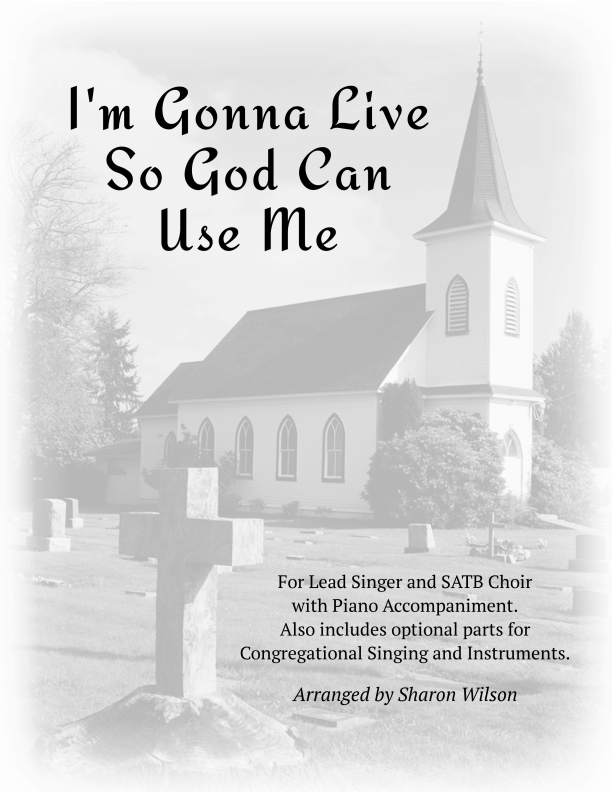 I'm Gonna Live
So God Can
Use Me

For Lead Singer and SATB Choir
with Piano Accompaniment.
Also includes optional parts for
Congregational Singing and Instruments.

Arranged by Sharon Wilson